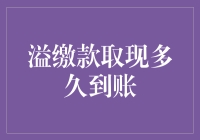 溢缴款取现多久到账